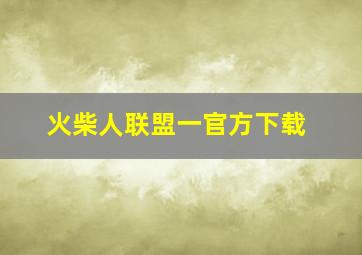 火柴人联盟一官方下载